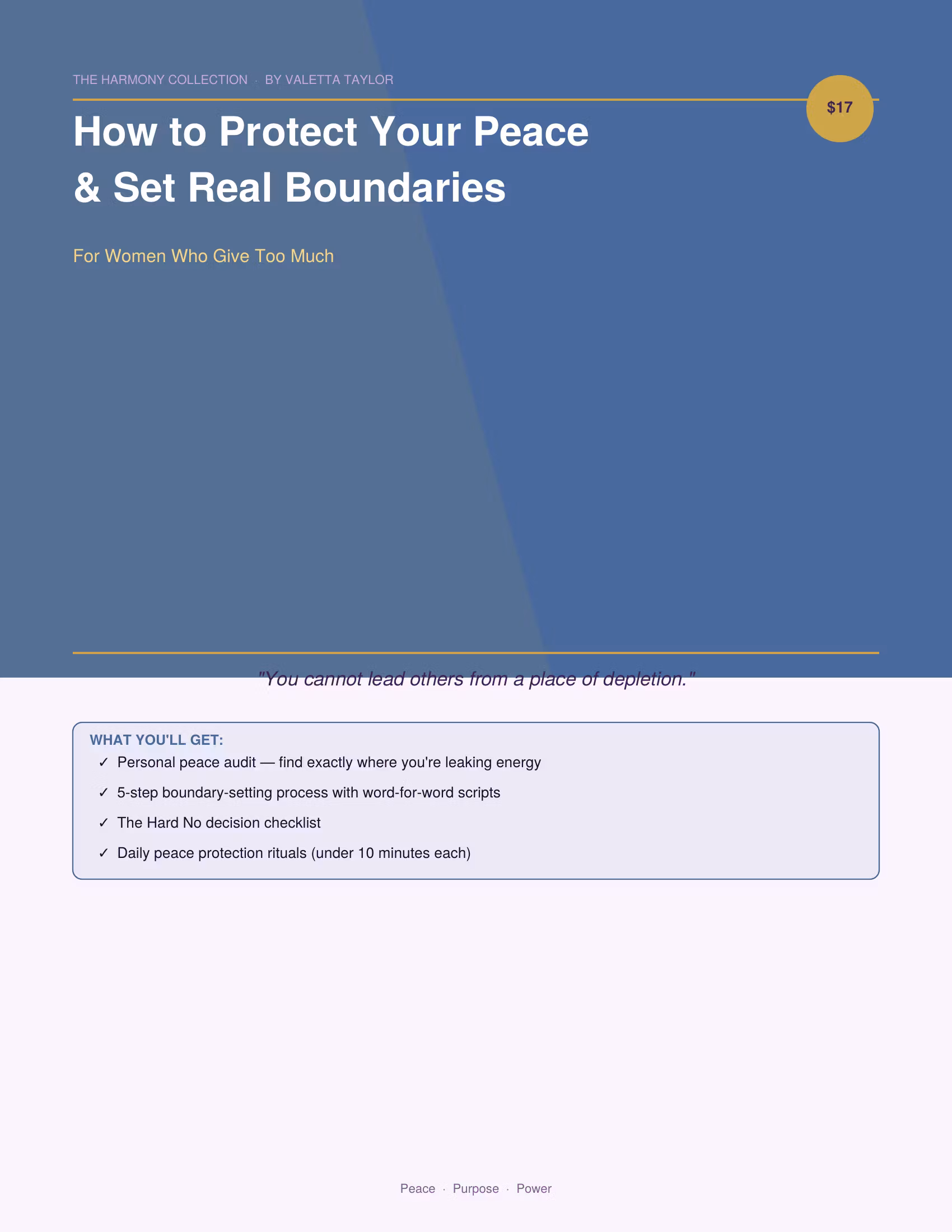 THE HARMONY COLLECTION · BY VALETTA TAYLOR

$17

How to Protect Your Peace & Set Real Boundaries

For Women Who Give Too Much

"You cannot lead others from a place of depletion."

WHAT YOU'LL GET:
✓ Personal peace audit — find exactly where you're leaking energy
✓ 5-step boundary-setting process with word-for-word scripts
✓ The Hard No decision checklist
✓ Daily peace protection rituals (under 10 minutes each)

Peace · Purpose · Power